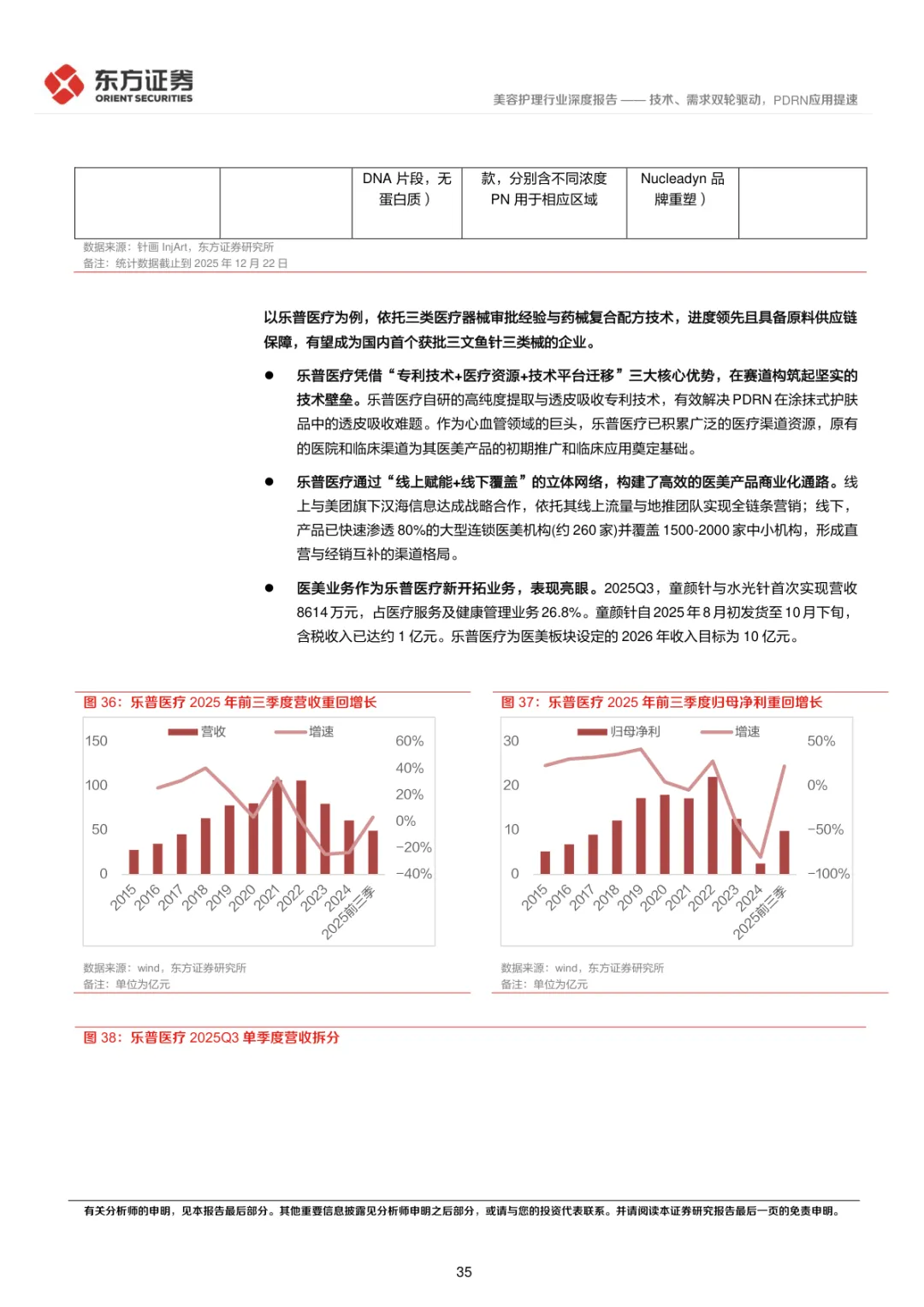 东方证券
ORIENT SECURITIES

美容护理行业深度报告 —— 技术、需求双轮驱动，PDRN应用提速

| | | DNA 片段，无蛋白质） | 款，分别含不同浓度 PN 用于相应区域 | Nucleadyn 品牌重塑） | |
|---|---|---|---|---|---|

数据来源：针画 InjArt，东方证券研究所
备注：统计数据截止到 2025 年 12 月 22 日

以乐普医疗为例，依托三类医疗器械审批经验与药械复合配方技术，进度领先且具备原料供应链保障，有望成为国内首个获批三文鱼针三类械的企业。

● 乐普医疗凭借“专利技术+医疗资源+技术平台迁移”三大核心优势，在赛道构筑起坚实的技术壁垒。乐普医疗自研的高纯度提取与透皮吸收专利技术，有效解决 PDRN 在涂抹式护肤品中的透皮吸收难题。作为心血管领域的巨头，乐普医疗已积累广泛的医疗渠道资源，原有的医院和临床渠道为其医美产品的初期推广和临床应用奠定基础。

● 乐普医疗通过“线上赋能+线下覆盖”的立体网络，构建了高效的医美产品商业化通路。线上与美团旗下汉海信息达成战略合作，依托其线上流量与地推团队实现全链条营销；线下，产品已快速渗透 80%的大型连锁医美机构(约 260 家)并覆盖 1500-2000 家中小机构，形成直营与经销互补的渠道格局。

● 医美业务作为乐普医疗新开拓业务，表现亮眼。2025Q3，童颜针与水光针首次实现营收 8614 万元，占医疗服务及健康管理业务 26.8%。童颜针自 2025 年 8 月初发货至 10 月下旬，含税收入已达约 1 亿元。乐普医疗为医美板块设定的 2026 年收入目标为 10 亿元。

图 36：乐普医疗 2025 年前三季度营收重回增长

营收 增速
150 100 50 0
60% 40% 20% 0% -20% -40%
2015 2016 2017 2018 2019 2020 2021 2022 2023 2024 2025前三季

数据来源：wind，东方证券研究所
备注：单位为亿元

图 37：乐普医疗 2025 年前三季度归母净利重回增长

归母净利 增速
30 20 10 0
50% 0% -50% -100%
2015 2016 2017 2018 2019 2020 2021 2022 2023 2024 2025前三季

数据来源：wind，东方证券研究所
备注：单位为亿元

图 38：乐普医疗 2025Q3 单季度营收拆分

有关分析师的申明，见本报告最后部分。其他重要信息披露见分析师申明之后部分，或请与您的投资代表联系。并请阅读本证券研究报告最后一页的免责申明。

35